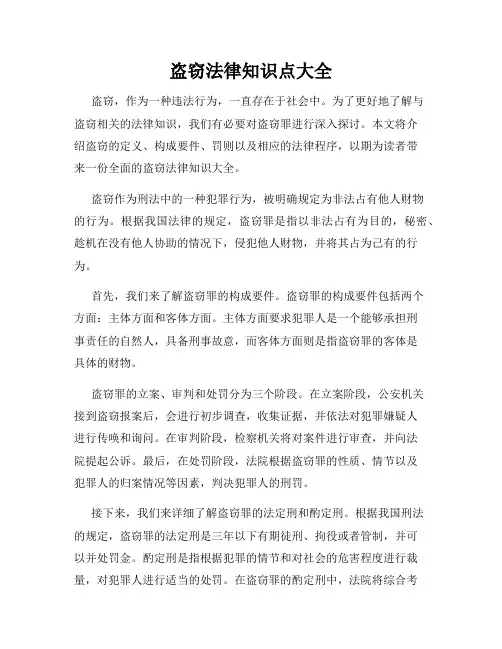 盗窃法律知识点大全

盗窃，作为一种违法行为，一直存在于社会中。为了更好地了解与盗窃相关的法律知识，我们有必要对盗窃罪进行深入探讨。本文将介绍盗窃的定义、构成要件、罚则以及相应的法律程序，以期为读者带来一份全面的盗窃法律知识大全。

盗窃作为刑法中的一种犯罪行为，被明确规定为非法占有他人财物的行为。根据我国法律的规定，盗窃罪是指以非法占有为目的，秘密、趁机在没有他人协助的情况下，侵犯他人财物，并将其占为己有的行为。

首先，我们来了解盗窃罪的构成要件。盗窃罪的构成要件包括两个方面：主体方面和客体方面。主体方面要求犯罪人是一个能够承担刑事责任的自然人，具备刑事故意，而客体方面则是指盗窃罪的客体是具体的财物。

盗窃罪的立案、审判和处罚分为三个阶段。在立案阶段，公安机关接到盗窃报案后，会进行初步调查，收集证据，并依法对犯罪嫌疑人进行传唤和询问。在审判阶段，检察机关将对案件进行审查，并向法院提起公诉。最后，在处罚阶段，法院根据盗窃罪的性质、情节以及犯罪人的归案情况等因素，判决犯罪人的刑罚。

接下来，我们来详细了解盗窃罪的法定刑和酌定刑。根据我国刑法的规定，盗窃罪的法定刑是三年以下有期徒刑、拘役或者管制，并可以并处罚金。酌定刑是指根据犯罪的情节和对社会的危害程度进行裁量，对犯罪人进行适当的处罚。在盗窃罪的酌定刑中，法院将综合考